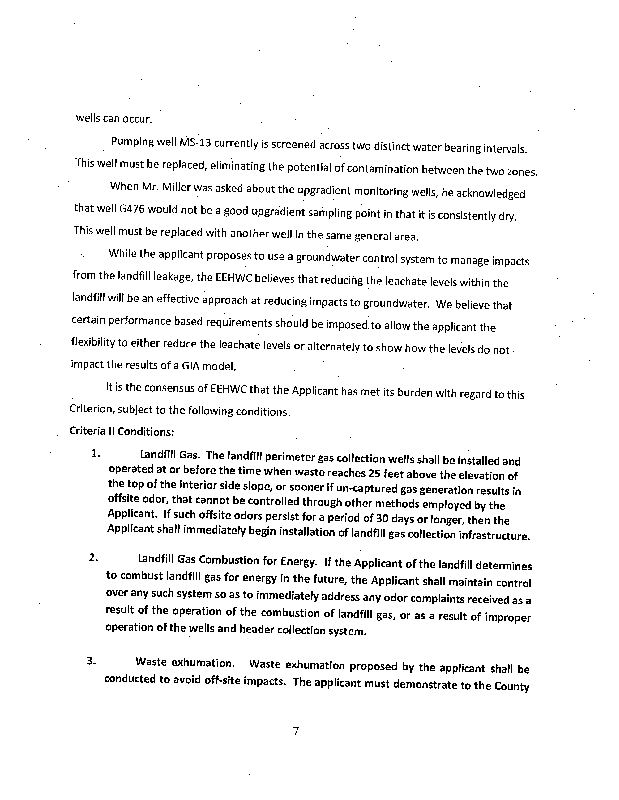 wells can occur.

Pumping well MS-13 currently is screened across two distinct water bearing intervals. This well must be replaced, eliminating the potential of contamination between the two zones.

When Mr. Miller was asked about the upgradient monitoring wells, he acknowledged that well G476 would not be a good upgradient sampling point in that it is consistently dry. This well must be replaced with another well in the same general area.

While the applicant proposes to use a groundwater control system to manage impacts from the landfill leakage, the EEHWC believes that reducing the leachate levels within the landfill will be an effective approach at reducing impacts to groundwater. We believe that certain performance based requirements should be imposed to allow the applicant the flexibility to either reduce the leachate levels or alternately to show how the levels do not impact the results of a GIA model.

It is the consensus of EEHWC that the Applicant has met its burden with regard to this Criterion, subject to the following conditions.

Criteria II Conditions:

1. Landfill Gas. The landfill perimeter gas collection wells shall be installed and operated at or before the time when waste reaches 25 feet above the elevation of the top of the interior side slope, or sooner if un-captured gas generation results in offsite odor, that cannot be controlled through other methods employed by the Applicant. If such offsite odors persist for a period of 30 days or longer, then the Applicant shall immediately begin installation of landfill gas collection infrastructure.

2. Landfill Gas Combustion for Energy. If the Applicant of the landfill determines to combust landfill gas for energy in the future, the Applicant shall maintain control over any such system so as to immediately address any odor complaints received as a result of the operation of the combustion of landfill gas, or as a result of improper operation of the wells and header collection system.

3. Waste exhumation. Waste exhumation proposed by the applicant shall be conducted to avoid off-site impacts. The applicant must demonstrate to the County

7